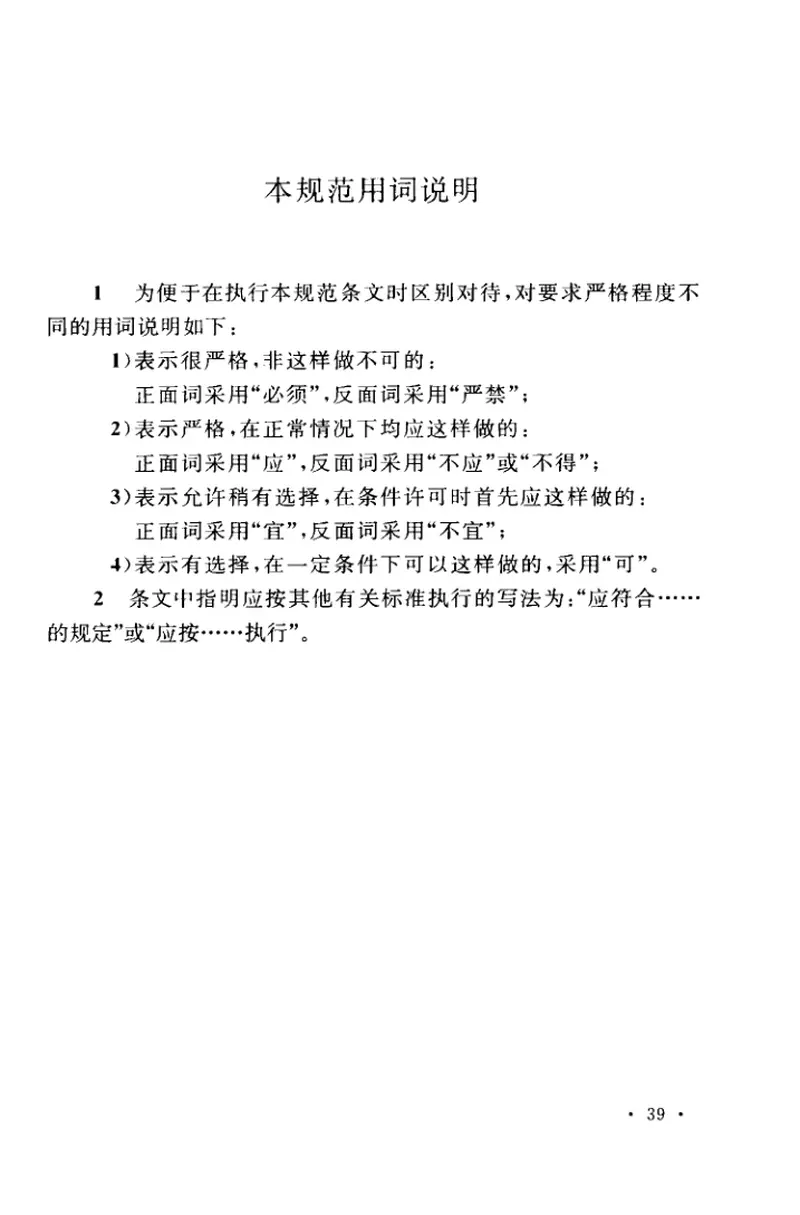 本规范用词说明

1　为便于在执行本规范条文时区别对待，对要求严格程度不同的用词说明如下：

1)表示很严格，非这样做不可的：
正面词采用“必须”，反面词采用“严禁”；

2)表示严格，在正常情况下均应这样做的：
正面词采用“应”，反面词采用“不应”或“不得”；

3)表示允许稍有选择，在条件许可时首先应这样做的：
正面词采用“宜”，反面词采用“不宜”；

4)表示有选择，在一定条件下可以这样做的，采用“可”。

2　条文中指明应按其他有关标准执行的写法为：“应符合……的规定”或“应按……执行”。

· 39 ·